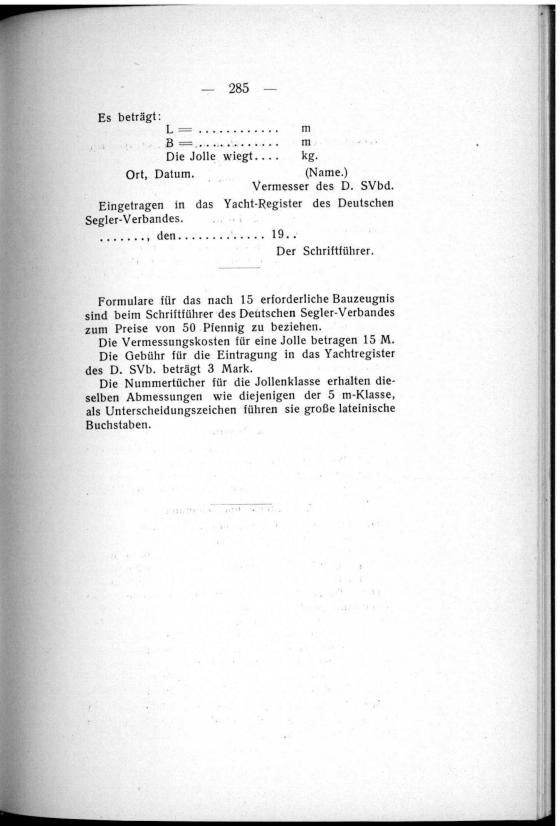 — 285 —

Es beträgt:
L = ............ m
B = ............ m
Die Jolle wiegt.... kg.
Ort, Datum. (Name.)
Vermesser des D. SVbd.

Eingetragen in das Yacht-Register des Deutschen Segler-Verbandes.
......., den............. 19..
Der Schriftführer.

Formulare für das nach 15 erforderliche Bauzeugnis sind beim Schriftführer des Deutschen Segler-Verbandes zum Preise von 50 Pfennig zu beziehen.
Die Vermessungskosten für eine Jolle betragen 15 M.
Die Gebühr für die Eintragung in das Yachtregister des D. SVb. beträgt 3 Mark.
Die Nummertücher für die Jollenklasse erhalten dieselben Abmessungen wie diejenigen der 5 m-Klasse, als Unterscheidungszeichen führen sie große lateinische Buchstaben.